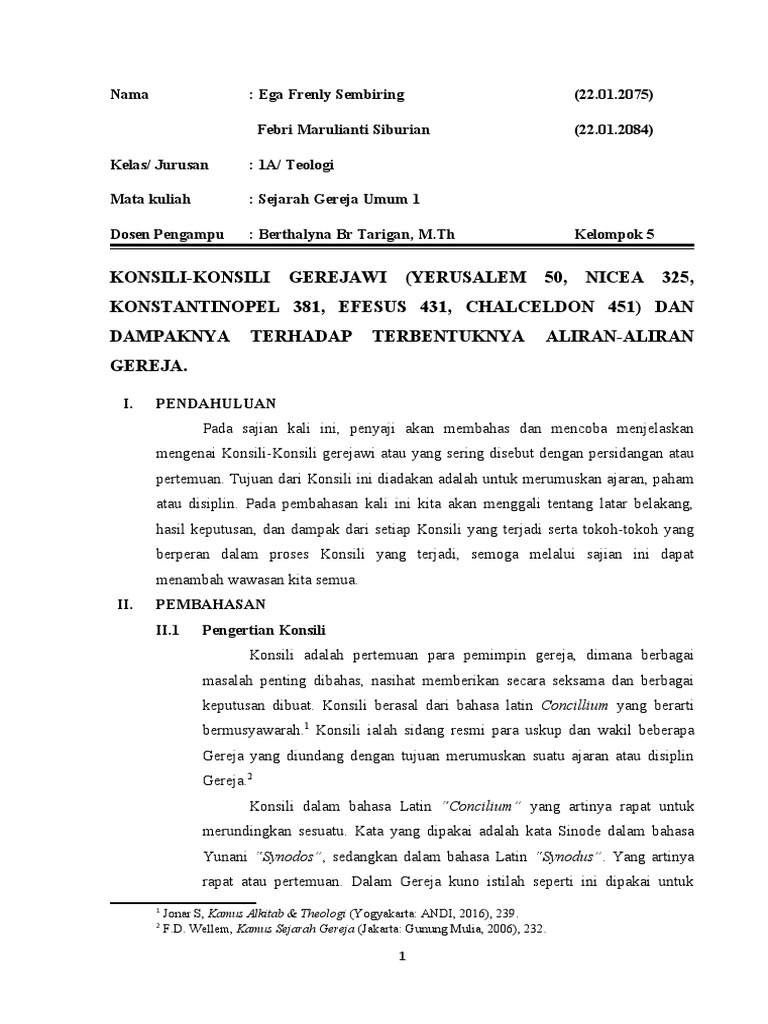 Nama : Ega Frenly Sembiring (22.01.2075)

Febri Marulianti Siburian (22.01.2084)

Kelas/ Jurusan : 1A/ Teologi

Mata kuliah : Sejarah Gereja Umum 1

Dosen Pengampu : Berthalyna Br Tarigan, M.Th Kelompok 5

KONSILI-KONSILI GEREJAWI (YERUSALEM 50, NICEA 325, KONSTANTINOPEL 381, EFESUS 431, CHALCELDON 451) DAN DAMPAKNYA TERHADAP TERBENTUKNYA ALIRAN-ALIRAN GEREJA.

I. PENDAHULUAN

Pada sajian kali ini, penyaji akan membahas dan mencoba menjelaskan mengenai Konsili-Konsili gerejawi atau yang sering disebut dengan persidangan atau pertemuan. Tujuan dari Konsili ini diadakan adalah untuk merumuskan ajaran, paham atau disiplin. Pada pembahasan kali ini kita akan menggali tentang latar belakang, hasil keputusan, dan dampak dari setiap Konsili yang terjadi serta tokoh-tokoh yang berperan dalam proses Konsili yang terjadi, semoga melalui sajian ini dapat menambah wawasan kita semua.

II. PEMBAHASAN

II.1 Pengertian Konsili

Konsili adalah pertemuan para pemimpin gereja, dimana berbagai masalah penting dibahas, nasihat memberikan secara seksama dan berbagai keputusan dibuat. Konsili berasal dari bahasa latin Concillium yang berarti bermusyawarah.$^1$ Konsili ialah sidang resmi para uskup dan wakil beberapa Gereja yang diundang dengan tujuan merumuskan suatu ajaran atau disiplin Gereja.$^2$

Konsili dalam bahasa Latin "Concilium" yang artinya rapat untuk merundingkan sesuatu. Kata yang dipakai adalah kata Sinode dalam bahasa Yunani "Synodos", sedangkan dalam bahasa Latin "Synodus". Yang artinya rapat atau pertemuan. Dalam Gereja kuno istilah seperti ini dipakai untuk

$^1$ Jonar S, Kamus Alkitab & Theologi (Yogyakarta: ANDI, 2016), 239.
$^2$ F.D. Wellem, Kamus Sejarah Gereja (Jakarta: Gunung Mulia, 2006), 232.

1